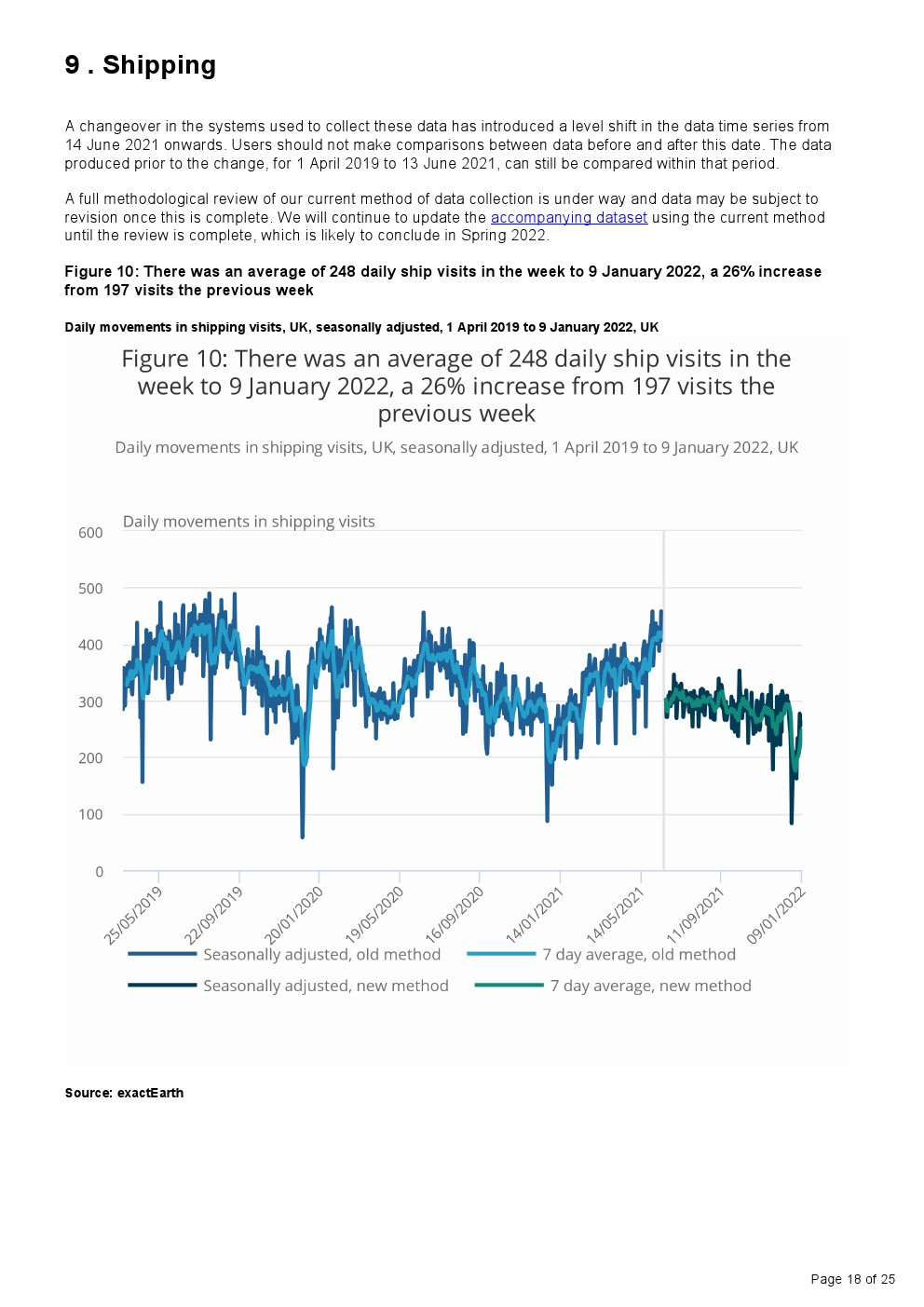 9 . Shipping

A changeover in the systems used to collect these data has introduced a level shift in the data time series from 14 June 2021 onwards. Users should not make comparisons between data before and after this date. The data produced prior to the change, for 1 April 2019 to 13 June 2021, can still be compared within that period.

A full methodological review of our current method of data collection is under way and data may be subject to revision once this is complete. We will continue to update the accompanying dataset using the current method until the review is complete, which is likely to conclude in Spring 2022.

Figure 10: There was an average of 248 daily ship visits in the week to 9 January 2022, a 26% increase from 197 visits the previous week

Daily movements in shipping visits, UK, seasonally adjusted, 1 April 2019 to 9 January 2022, UK

Figure 10: There was an average of 248 daily ship visits in the week to 9 January 2022, a 26% increase from 197 visits the previous week

Daily movements in shipping visits, UK, seasonally adjusted, 1 April 2019 to 9 January 2022, UK

Daily movements in shipping visits

600
500
400
300
200
100
0

25/05/2019
22/09/2019
20/01/2020
19/05/2020
16/09/2020
14/01/2021
14/05/2021
11/09/2021
09/01/2022

Seasonally adjusted, old method
7 day average, old method
Seasonally adjusted, new method
7 day average, new method

Source: exactEarth

Page 18 of 25